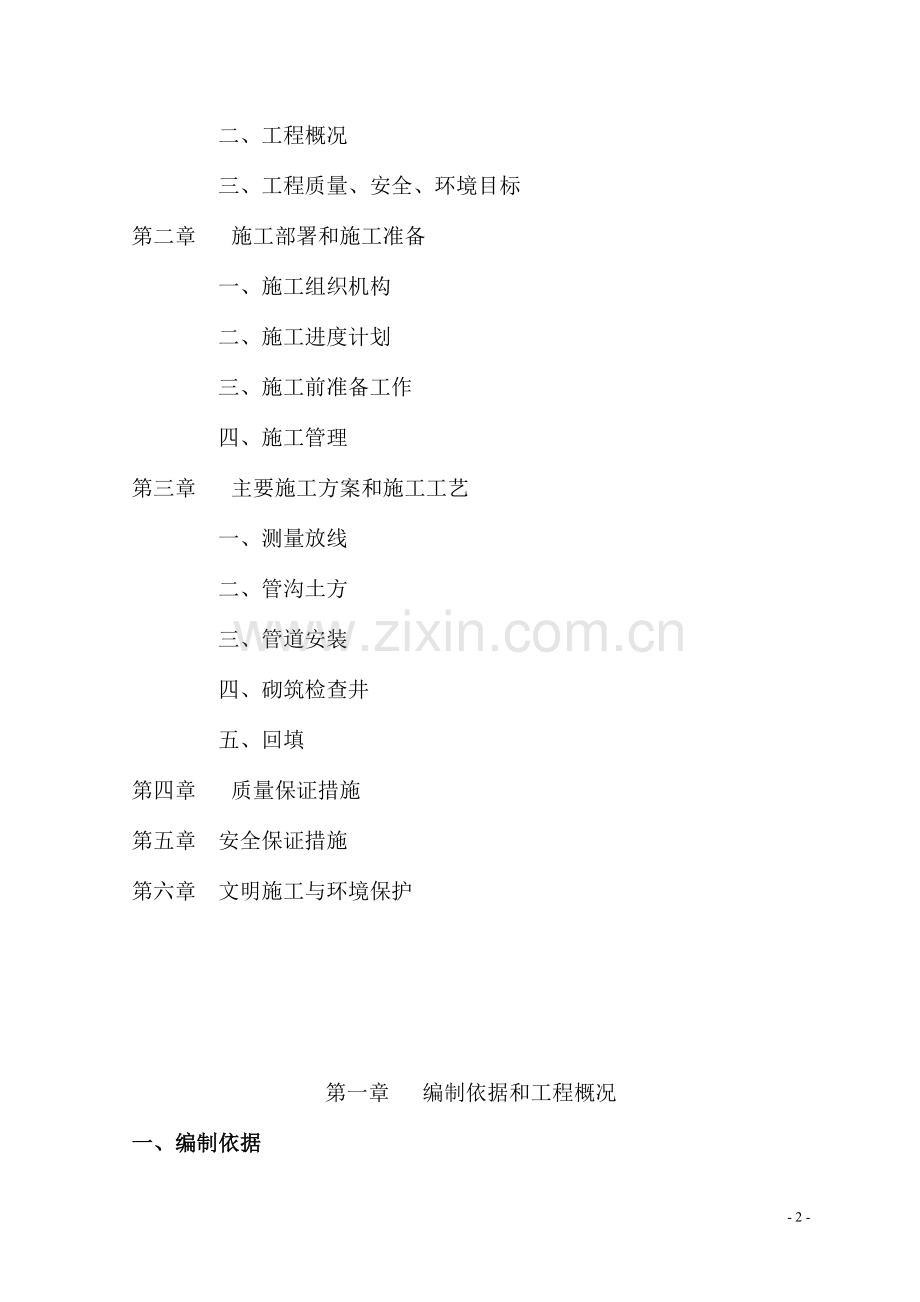 二、工程概况

三、工程质量、安全、环境目标

第二章　施工部署和施工准备

一、施工组织机构

二、施工进度计划

三、施工前准备工作

四、施工管理

第三章　主要施工方案和施工工艺

一、测量放线

二、管沟土方

三、管道安装

四、砌筑检查井

五、回填

第四章　质量保证措施

第五章　安全保证措施

第六章　文明施工与环境保护

第一章　编制依据和工程概况

一、编制依据

- 2 -

www.zixin.com.cn